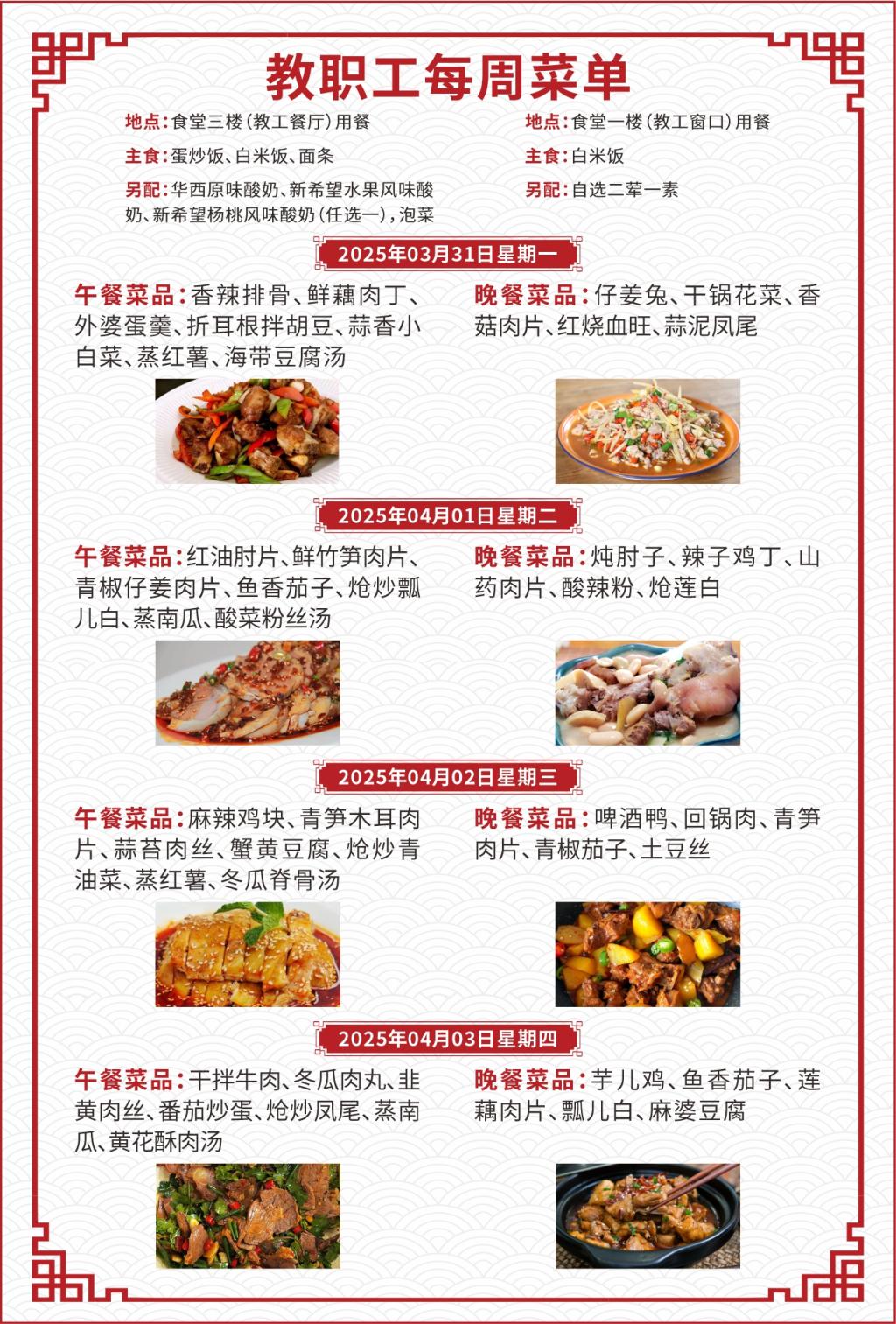 教职工每周菜单

地点:食堂三楼(教工餐厅)用餐

主食:蛋炒饭、白米饭、面条

另配:华西原味酸奶、新希望水果风味酸奶、新希望杨桃风味酸奶(任选一),泡菜

地点:食堂一楼(教工窗口)用餐

主食:白米饭

另配:自选二荤一素

2025年03月31日星期一

午餐菜品:香辣排骨、鲜藕肉丁、外婆蛋羹、折耳根拌胡豆、蒜香小白菜、蒸红薯、海带豆腐汤

晚餐菜品:仔姜兔、干锅花菜、香菇肉片、红烧血旺、蒜泥凤尾

2025年04月01日星期二

午餐菜品:红油肘片、鲜竹笋肉片、青椒仔姜肉片、鱼香茄子、炝炒瓢儿白、蒸南瓜、酸菜粉丝汤

晚餐菜品:炖肘子、辣子鸡丁、山药肉片、酸辣粉、炝莲白

2025年04月02日星期三

午餐菜品:麻辣鸡块、青笋木耳肉片、蒜苔肉丝、蟹黄豆腐、炝炒青油菜、蒸红薯、冬瓜脊骨汤

晚餐菜品:啤酒鸭、回锅肉、青笋肉片、青椒茄子、土豆丝

2025年04月03日星期四

午餐菜品:干拌牛肉、冬瓜肉丸、韭黄肉丝、番茄炒蛋、炝炒凤尾、蒸南瓜、黄花酥肉汤

晚餐菜品:芋儿鸡、鱼香茄子、莲藕肉片、瓢儿白、麻婆豆腐